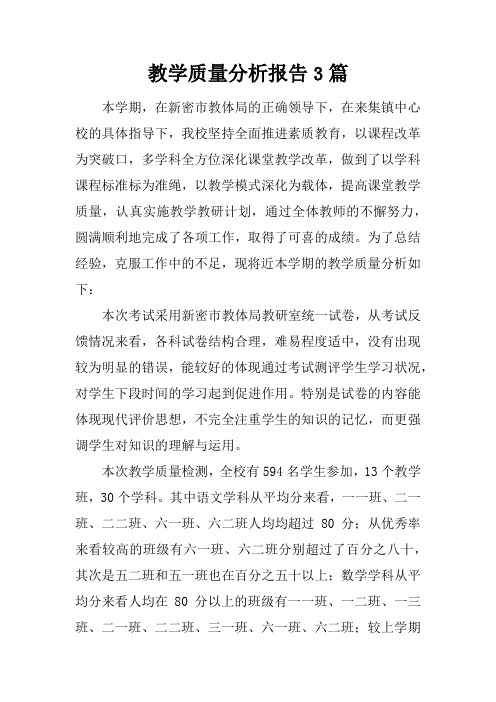 教学质量分析报告3篇

本学期，在新密市教体局的正确领导下，在来集镇中心校的具体指导下，我校坚持全面推进素质教育，以课程改革为突破口，多学科全方位深化课堂教学改革，做到了以学科课程标准标为准绳，以教学模式深化为载体，提高课堂教学质量，认真实施教学教研计划，通过全体教师的不懈努力，圆满顺利地完成了各项工作，取得了可喜的成绩。为了总结经验，克服工作中的不足，现将近本学期的教学质量分析如下：

本次考试采用新密市教体局教研室统一试卷，从考试反馈情况来看，各科试卷结构合理，难易程度适中，没有出现较为明显的错误，能较好的体现通过考试测评学生学习状况，对学生下段时间的学习起到促进作用。特别是试卷的内容能体现现代评价思想，不完全注重学生的知识的记忆，而更强调学生对知识的理解与运用。

本次教学质量检测，全校有594名学生参加，13个教学班，30个学科。其中语文学科从平均分来看，一一班、二一班、二二班、六一班、六二班人均均超过 80 分；从优秀率来看较高的班级有六一班、六二班分别超过了百分之八十，其次是五二班和五一班也在百分之五十以上；数学学科从平均分来看人均在 80 分以上的班级有一一班、一二班、一三班、二一班、二二班、三一班、六一班、六二班；较上学期